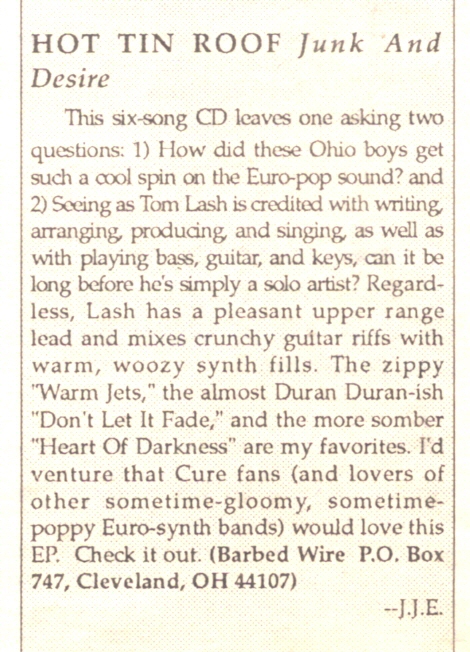 HOT TIN ROOF Junk And Desire

This six-song CD leaves one asking two questions: 1) How did these Ohio boys get such a cool spin on the Euro-pop sound? and 2) Seeing as Tom Lash is credited with writing, arranging, producing, and singing, as well as with playing bass, guitar, and keys, can it be long before he's simply a solo artist? Regardless, Lash has a pleasant upper range lead and mixes crunchy guitar riffs with warm, woozy synth fills. The zippy "Warm Jets," the almost Duran Duran-ish "Don't Let It Fade," and the more somber "Heart Of Darkness" are my favorites. I'd venture that Cure fans (and lovers of other sometime-gloomy, sometime-poppy Euro-synth bands) would love this EP. Check it out. (Barbed Wire P.O. Box 747, Cleveland, OH 44107)

--J.J.E.